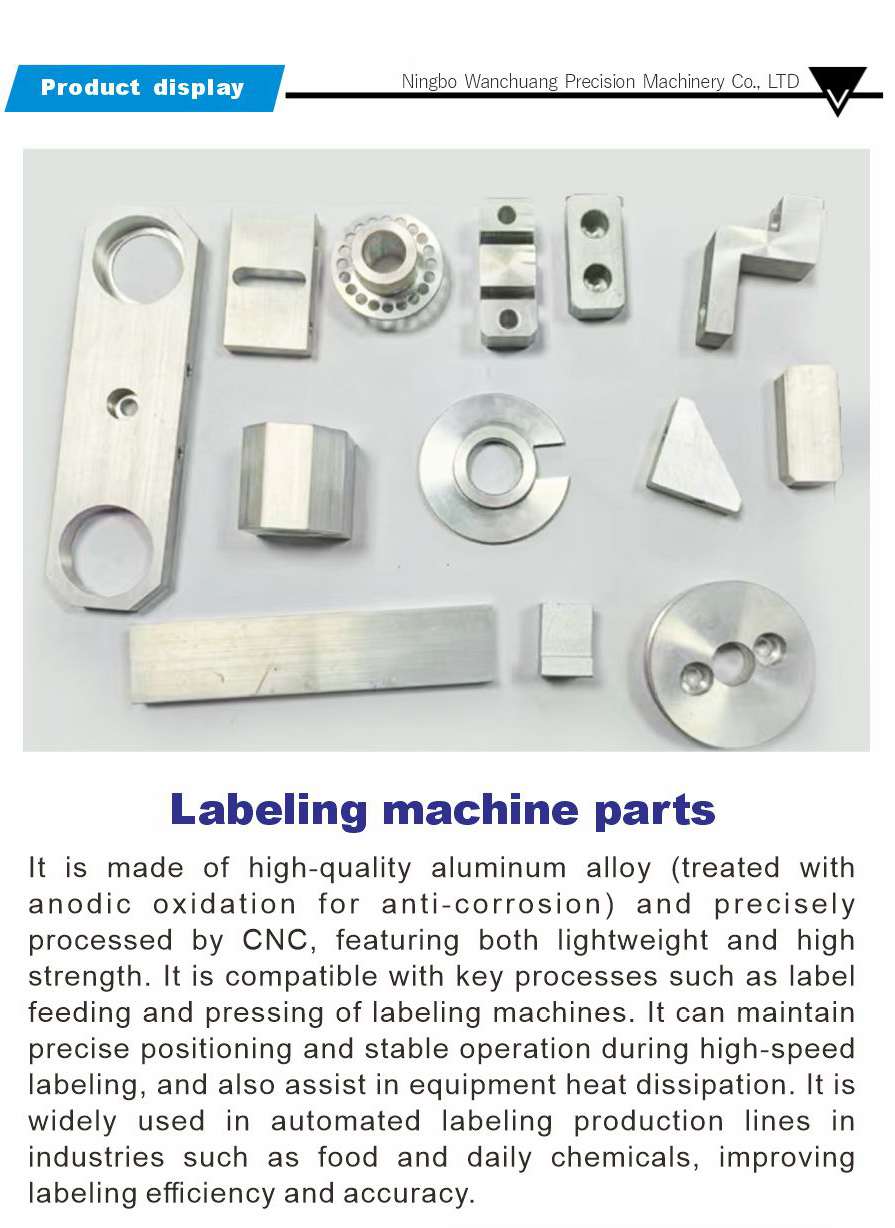 Product display

Ningbo Wanchuang Precision Machinery Co., LTD

Labeling machine parts

It is made of high-quality aluminum alloy (treated with anodic oxidation for anti-corrosion) and precisely processed by CNC, featuring both lightweight and high strength. It is compatible with key processes such as label feeding and pressing of labeling machines. It can maintain precise positioning and stable operation during high-speed labeling, and also assist in equipment heat dissipation. It is widely used in automated labeling production lines in industries such as food and daily chemicals, improving labeling efficiency and accuracy.